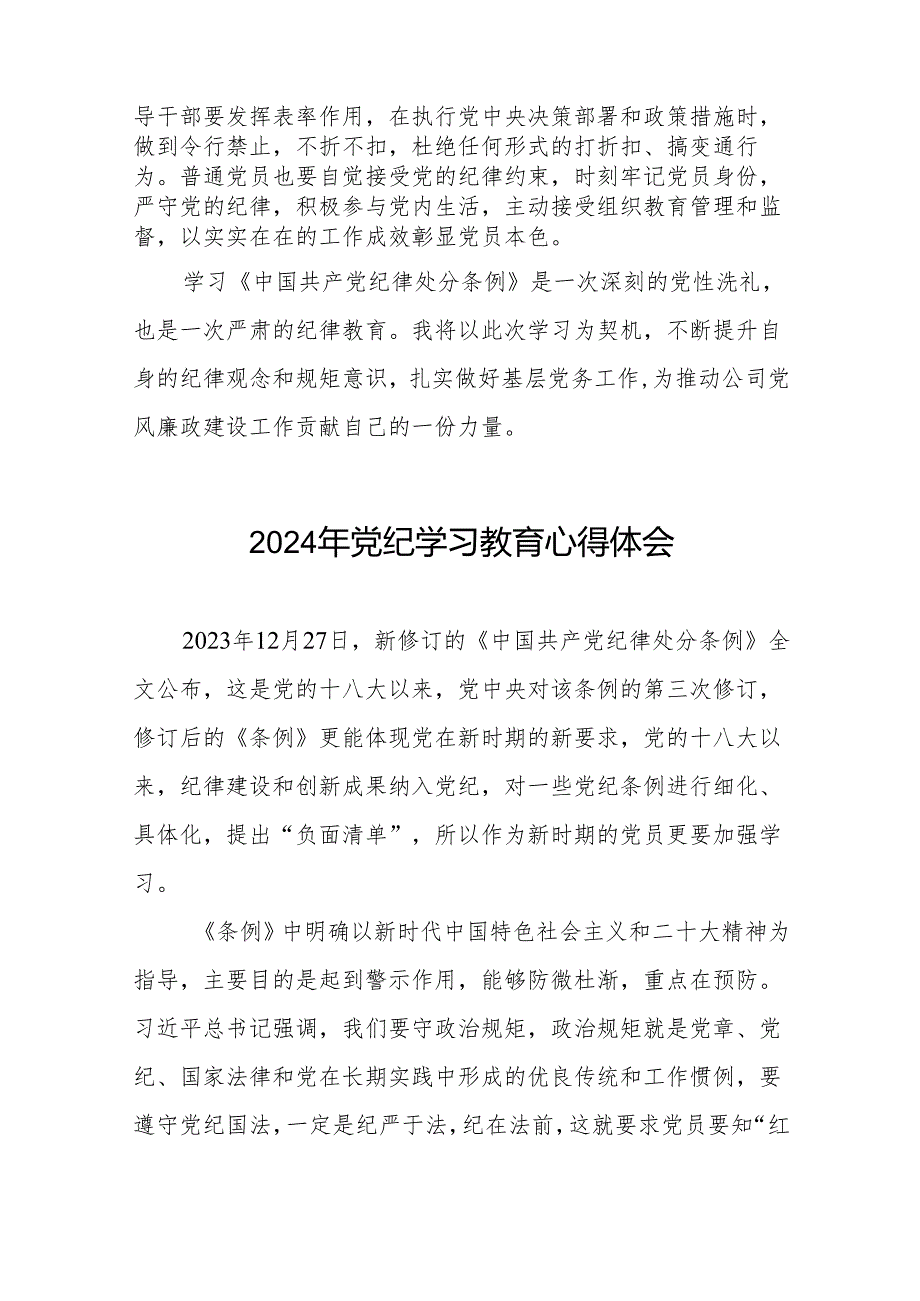 导干部要发挥表率作用，在执行党中央决策部署和政策措施时，做到令行禁止，不折不扣，杜绝任何形式的打折扣、搞变通行为。普通党员也要自觉接受党的纪律约束，时刻牢记党员身份，严守党的纪律，积极参与党内生活，主动接受组织教育管理和监督，以实实在在的工作成效彰显党员本色。

学习《中国共产党纪律处分条例》是一次深刻的党性洗礼，也是一次严肃的纪律教育。我将以此次学习为契机，不断提升自身的纪律观念和规矩意识，扎实做好基层党务工作，为推动公司党风廉政建设工作贡献自己的一份力量。

2024年党纪学习教育心得体会

2023年12月27日，新修订的《中国共产党纪律处分条例》全文公布，这是党的十八大以来，党中央对该条例的第三次修订，修订后的《条例》更能体现党在新时期的新要求，党的十八大以来，纪律建设和创新成果纳入党纪，对一些党纪条例进行细化、具体化，提出“负面清单”，所以作为新时期的党员更要加强学习。

《条例》中明确以新时代中国特色社会主义和二十大精神为指导，主要目的是起到警示作用，能够防微杜渐，重点在预防。习近平总书记强调，我们要守政治规矩，政治规矩就是党章、党纪、国家法律和党在长期实践中形成的优良传统和工作惯例，要遵守党纪国法，一定是纪严于法，纪在法前，这就要求党员要知“红